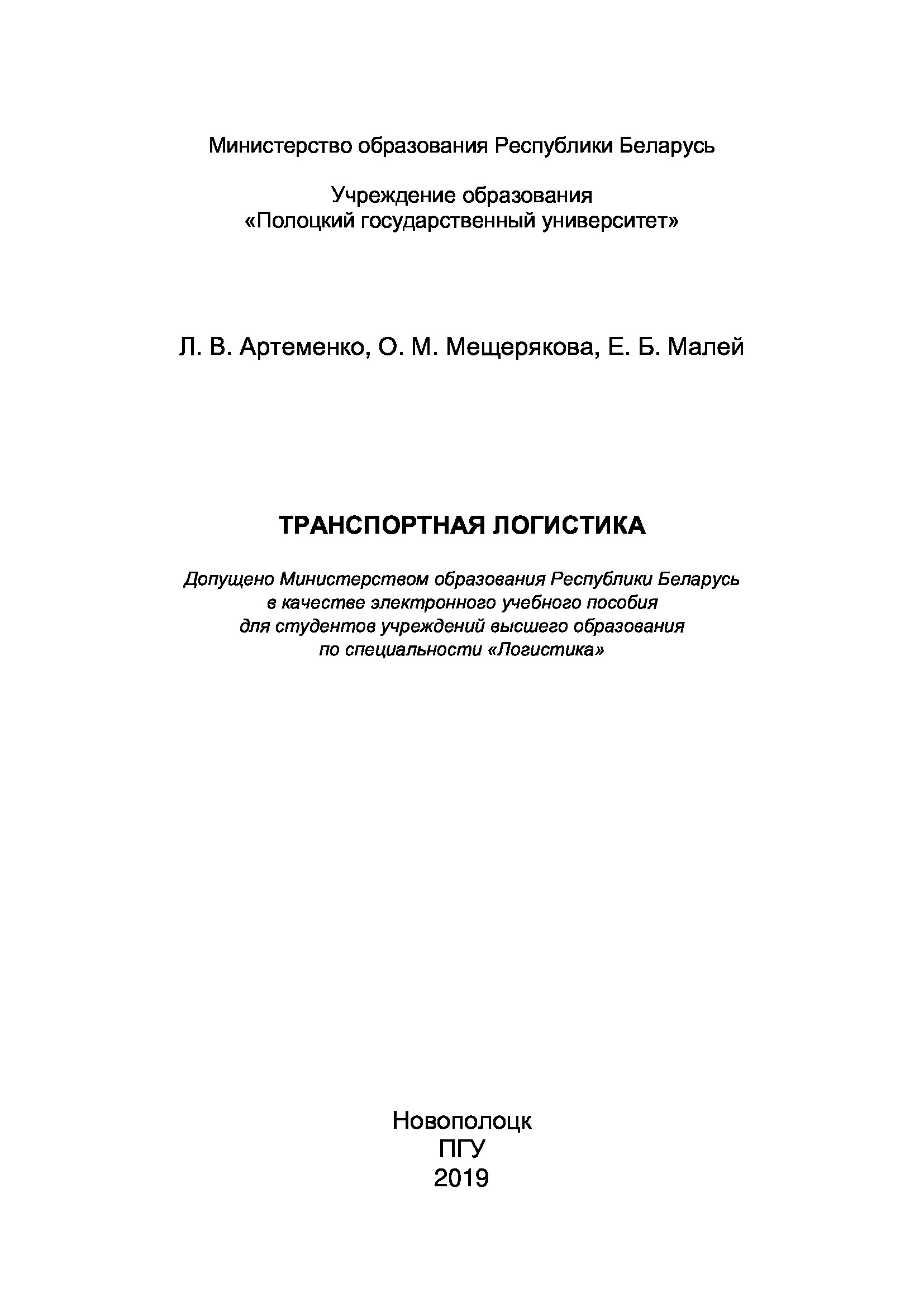 Министерство образования Республики Беларусь

Учреждение образования
«Полоцкий государственный университет»

Л. В. Артеменко, О. М. Мещерякова, Е. Б. Малей

ТРАНСПОРТНАЯ ЛОГИСТИКА

Допущено Министерством образования Республики Беларусь
в качестве электронного учебного пособия
для студентов учреждений высшего образования
по специальности «Логистика»

Новополоцк
ПГУ
2019